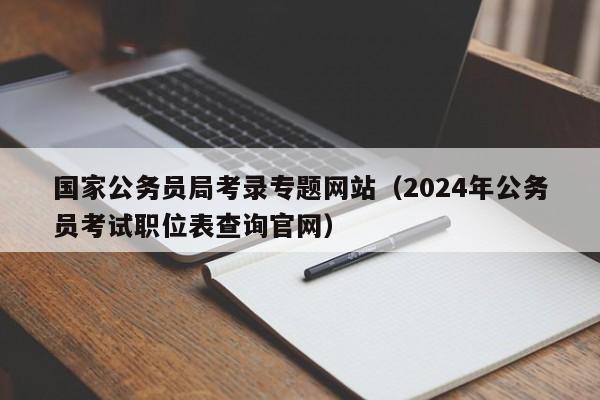 国家公务员局考录专题网站（2024年公务员考试职位表查询官网）